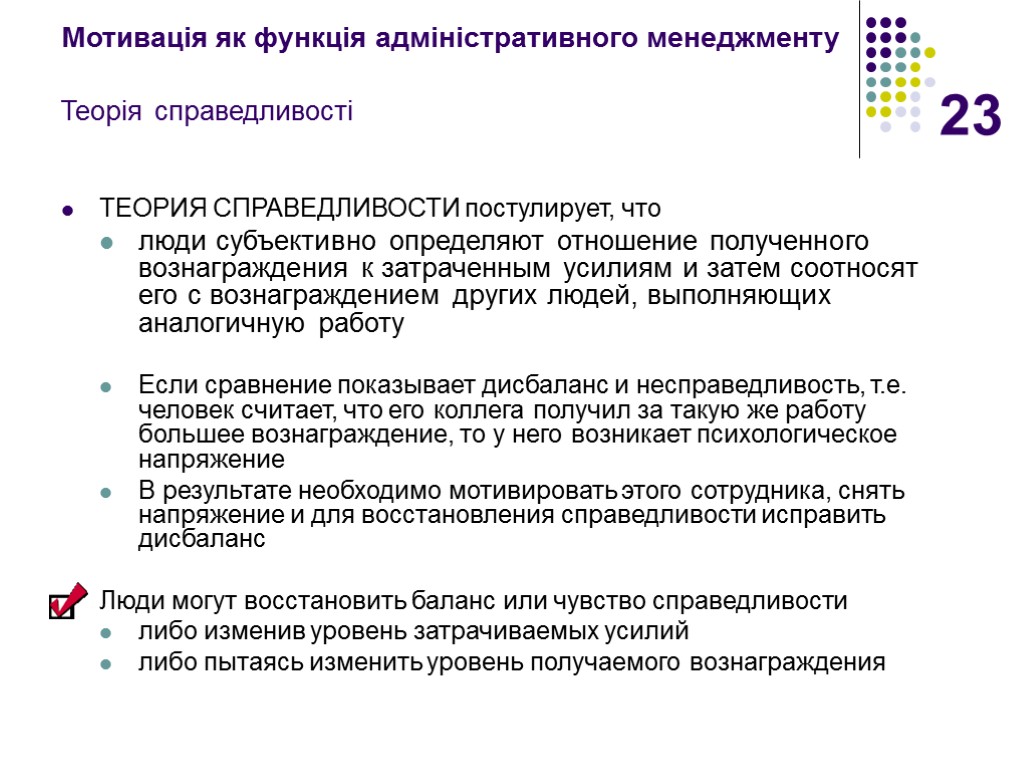 Мотивація як функція адміністративного менеджменту

Теорія справедливості

23

ТЕОРИЯ СПРАВЕДЛИВОСТИ постулирует, что

люди субъективно определяют отношение полученного вознаграждения к затраченным усилиям и затем соотносят его с вознаграждением других людей, выполняющих аналогичную работу

Если сравнение показывает дисбаланс и несправедливость, т.е. человек считает, что его коллега получил за такую же работу большее вознаграждение, то у него возникает психологическое напряжение

В результате необходимо мотивировать этого сотрудника, снять напряжение и для восстановления справедливости исправить дисбаланс

Люди могут восстановить баланс или чувство справедливости

либо изменив уровень затрачиваемых усилий

либо пытаясь изменить уровень получаемого вознаграждения